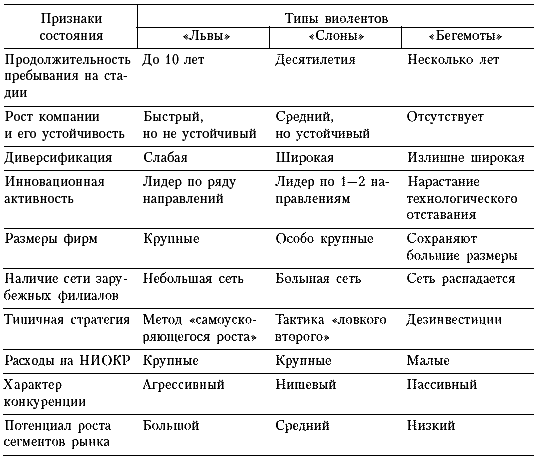 | Признаки состояния | Типы виолентов | | |
|---|---|---|---|
| | «Львы» | «Слоны» | «Бегемоты» |
| Продолжительность пребывания на стадии | До 10 лет | Десятилетия | Несколько лет |
| Рост компании и его устойчивость | Быстрый, но не устойчивый | Средний, но устойчивый | Отсутствует |
| Диверсификация | Слабая | Широкая | Излишне широкая |
| Инновационная активность | Лидер по ряду направлений | Лидер по 1—2 направлениям | Нарастание технологического отставания |
| Размеры фирм | Крупные | Особо крупные | Сохраняют большие размеры |
| Наличие сети зарубежных филиалов | Небольшая сеть | Большая сеть | Сеть распадается |
| Типичная стратегия | Метод «самоускоряющегося роста» | Тактика «ловкого второго» | Дезинвестиции |
| Расходы на НИОКР | Крупные | Крупные | Малые |
| Характер конкуренции | Агрессивный | Нишевый | Пассивный |
| Потенциал роста сегментов рынка | Большой | Средний | Низкий |